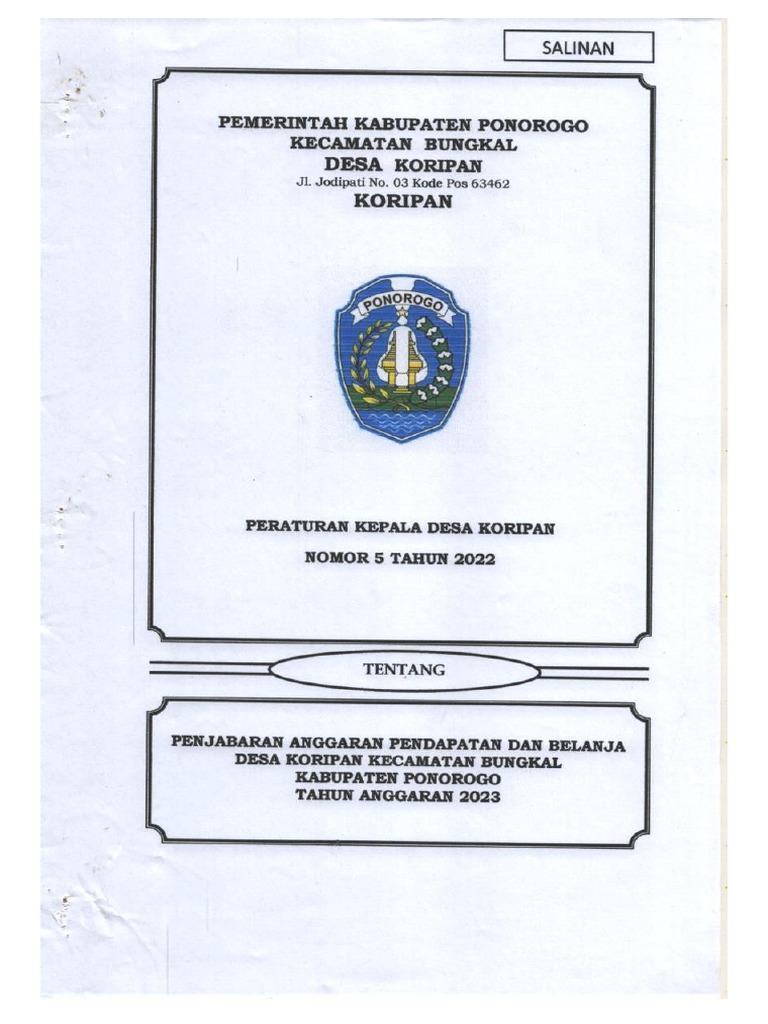 SALINAN

PEMERINTAH KABUPATEN PONOROGO
KECAMATAN BUNGKAL
DESA KORIPAN
Jl. Jodipati No. 03 Kode Pos 63462
KORIPAN

PONOROGO

PERATURAN KEPALA DESA KORIPAN

NOMOR 5 TAHUN 2022

TENTANG

PENJABARAN ANGGARAN PENDAPATAN DAN BELANJA DESA KORIPAN KECAMATAN BUNGKAL KABUPATEN PONOROGO TAHUN ANGGARAN 2023